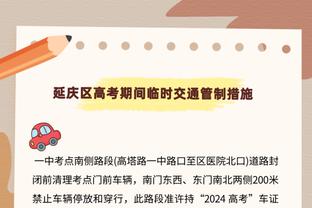 延庆区高考期间临时交通管制措施

一中考点南侧路段(高塔路一中路口至区医院北口)道路封闭前清理考点门前车辆，南门东西、东门南北两侧200米禁止车辆停放和穿行，此路段准许持“2024 高考”车证